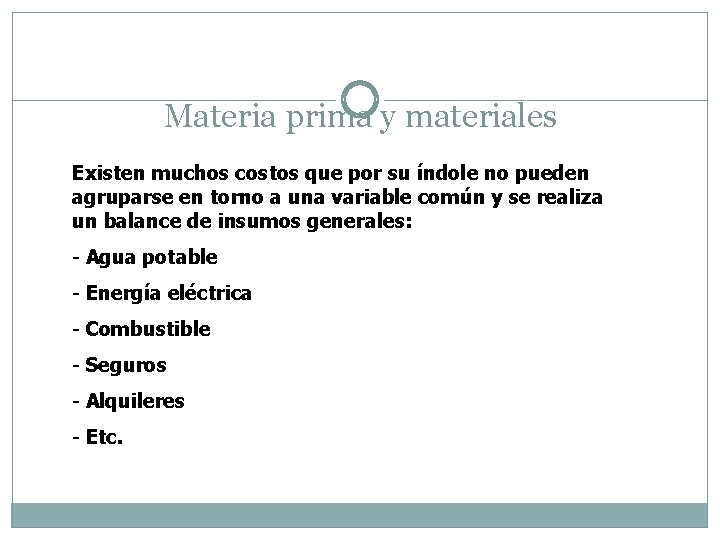 Materia prima y materiales

Existen muchos costos que por su índole no pueden agruparse en torno a una variable común y se realiza un balance de insumos generales:

- Agua potable

- Energía eléctrica

- Combustible

- Seguros

- Alquileres

- Etc.